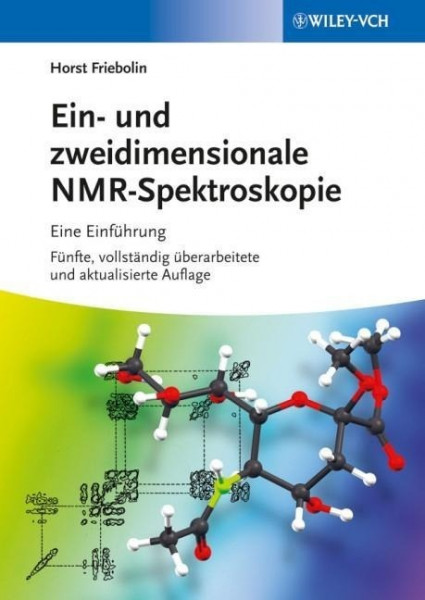 WILEY-VCH

Horst Friebolin

Ein- und zweidimensionale NMR-Spektroskopie

Eine Einführung

Fünfte, vollständig überarbeitete und aktualisierte Auflage